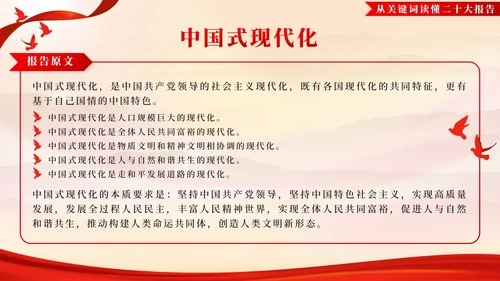 从关键词读懂二十大报告

中国式现代化

报告原文

中国式现代化，是中国共产党领导的社会主义现代化，既有各国现代化的共同特征，更有基于自己国情的中国特色。

中国式现代化是人口规模巨大的现代化。
中国式现代化是全体人民共同富裕的现代化。
中国式现代化是物质文明和精神文明相协调的现代化。
中国式现代化是人与自然和谐共生的现代化。
中国式现代化是走和平发展道路的现代化。

中国式现代化的本质要求是：坚持中国共产党领导，坚持中国特色社会主义，实现高质量发展，发展全过程人民民主，丰富人民精神世界，实现全体人民共同富裕，促进人与自然和谐共生，推动构建人类命运共同体，创造人类文明新形态。